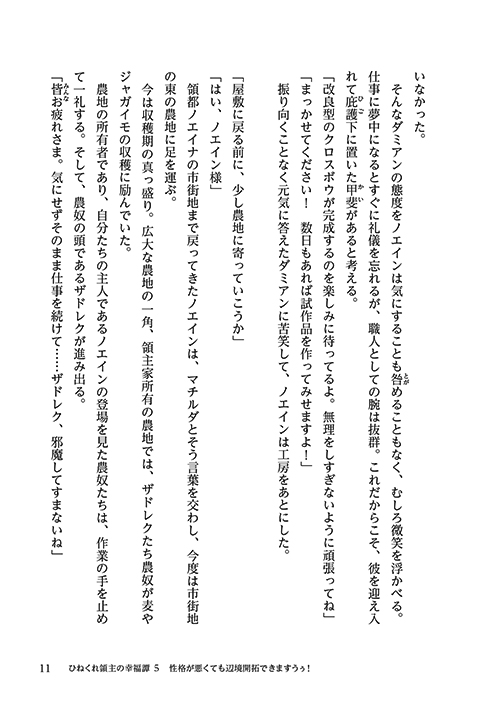 いなかった。

そんなダミアンの態度をノエインは気にすることも咎めることもなく、むしろ微笑を浮かべる。仕事に夢中になるとすぐに礼儀を忘れるが、職人としての腕は抜群。これだからこそ、彼を迎え入れて庇護下に置いた甲斐があると考える。

「改良型のクロスボウが完成するのを楽しみに待ってるよ。無理をしすぎないように頑張ってね」

「まっかせてください！　数日もあれば試作品を作ってみせますよ！」

振り向くことなく元気に答えたダミアンに苦笑して、ノエインは工房をあとにした。

「屋敷に戻る前に、少し農地に寄っていこうか」

「はい、ノエイン様」

領都ノエイナの市街地まで戻ってきたノエインは、マチルダとそう言葉を交わし、今度は市街地の東の農地に足を運ぶ。

今は収穫期の真っ盛り。広大な農地の一角、領主家所有の農地では、ザドレクたち農奴が麦やジャガイモの収穫に励んでいた。

農地の所有者であり、自分たちの主人であるノエインの登場を見た農奴たちは、作業の手を止めて一礼する。そして、農奴の頭であるザドレクが進み出る。

「皆お疲れさま。気にせずそのまま仕事を続けて……ザドレク、邪魔してすまないね」

11　ひねくれ領主の幸福譚 5　性格が悪くても辺境開拓できますうぅ！